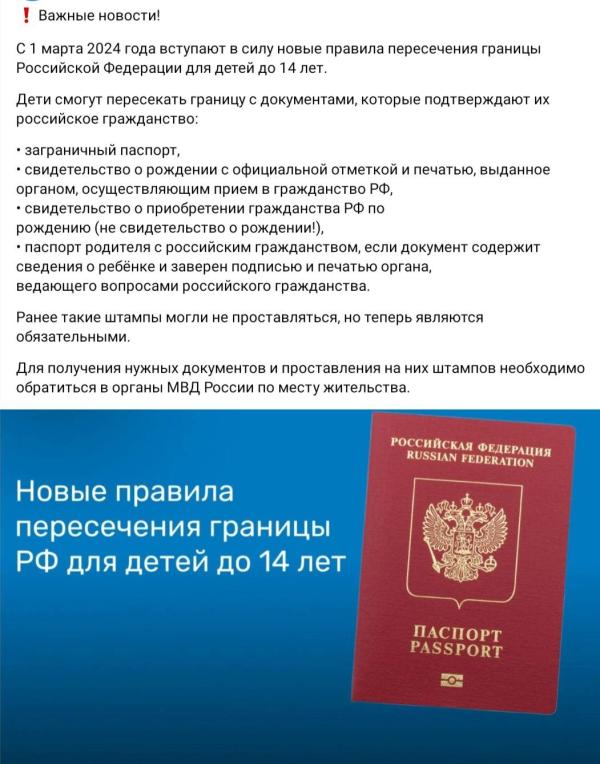 ❗ Важные новости!

С 1 марта 2024 года вступают в силу новые правила пересечения границы Российской Федерации для детей до 14 лет.

Дети смогут пересекать границу с документами, которые подтверждают их российское гражданство:

• заграничный паспорт,
• свидетельство о рождении с официальной отметкой и печатью, выданное органом, осуществляющим прием в гражданство РФ,
• свидетельство о приобретении гражданства РФ по рождению (не свидетельство о рождении!),
• паспорт родителя с российским гражданством, если документ содержит сведения о ребёнке и заверен подписью и печатью органа, ведающего вопросами российского гражданства.

Ранее такие штампы могли не проставляться, но теперь являются обязательными.

Для получения нужных документов и проставления на них штампов необходимо обратиться в органы МВД России по месту жительства.

Новые правила пересечения границы РФ для детей до 14 лет

РОССИЙСКАЯ ФЕДЕРАЦИЯ
RUSSIAN FEDERATION

ПАСПОРТ
PASSPORT